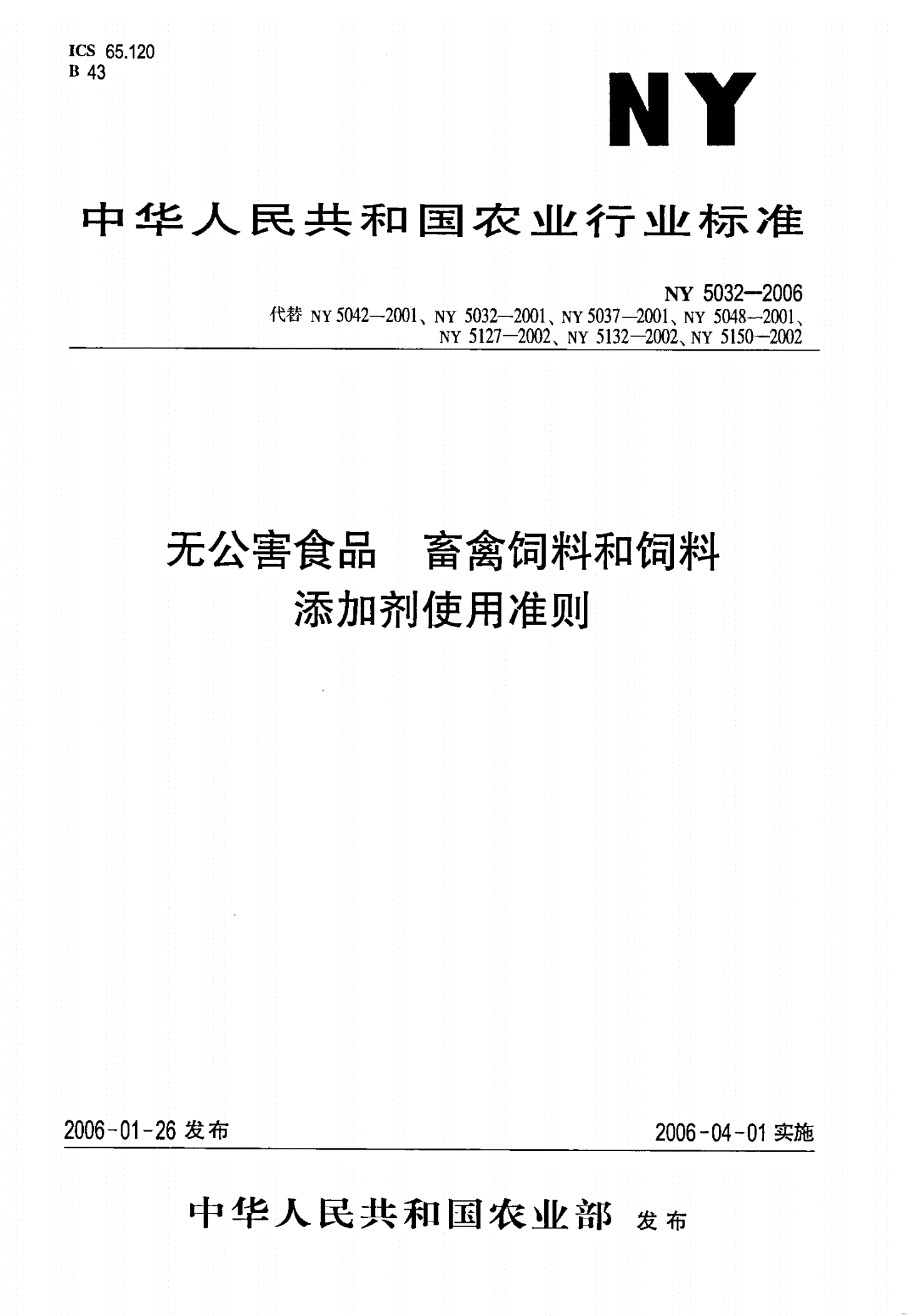 ICS 65.120
B 43

NY

中华人民共和国农业行业标准

NY 5032—2006
代替 NY 5042—2001、NY 5032—2001、NY 5037—2001、NY 5048—2001、NY 5127—2002、NY 5132—2002、NY 5150—2002

无公害食品　畜禽饲料和饲料添加剂使用准则

2006-01-26 发布

2006-04-01 实施

中华人民共和国农业部 发布